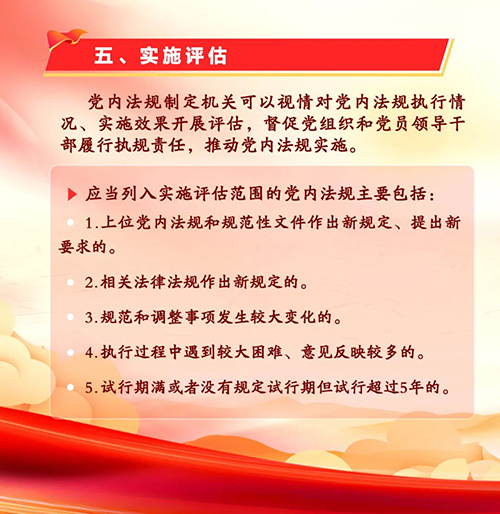 五、实施评估

党内法规制定机关可以视情对党内法规执行情况、实施效果开展评估，督促党组织和党员领导干部履行执规责任，推动党内法规实施。

应当列入实施评估范围的党内法规主要包括：

1.上位党内法规和规范性文件作出新规定、提出新要求的。

2.相关法律法规作出新规定的。

3.规范和调整事项发生较大变化的。

4.执行过程中遇到较大困难、意见反映较多的。

5.试行期满或者没有规定试行期但试行超过5年的。